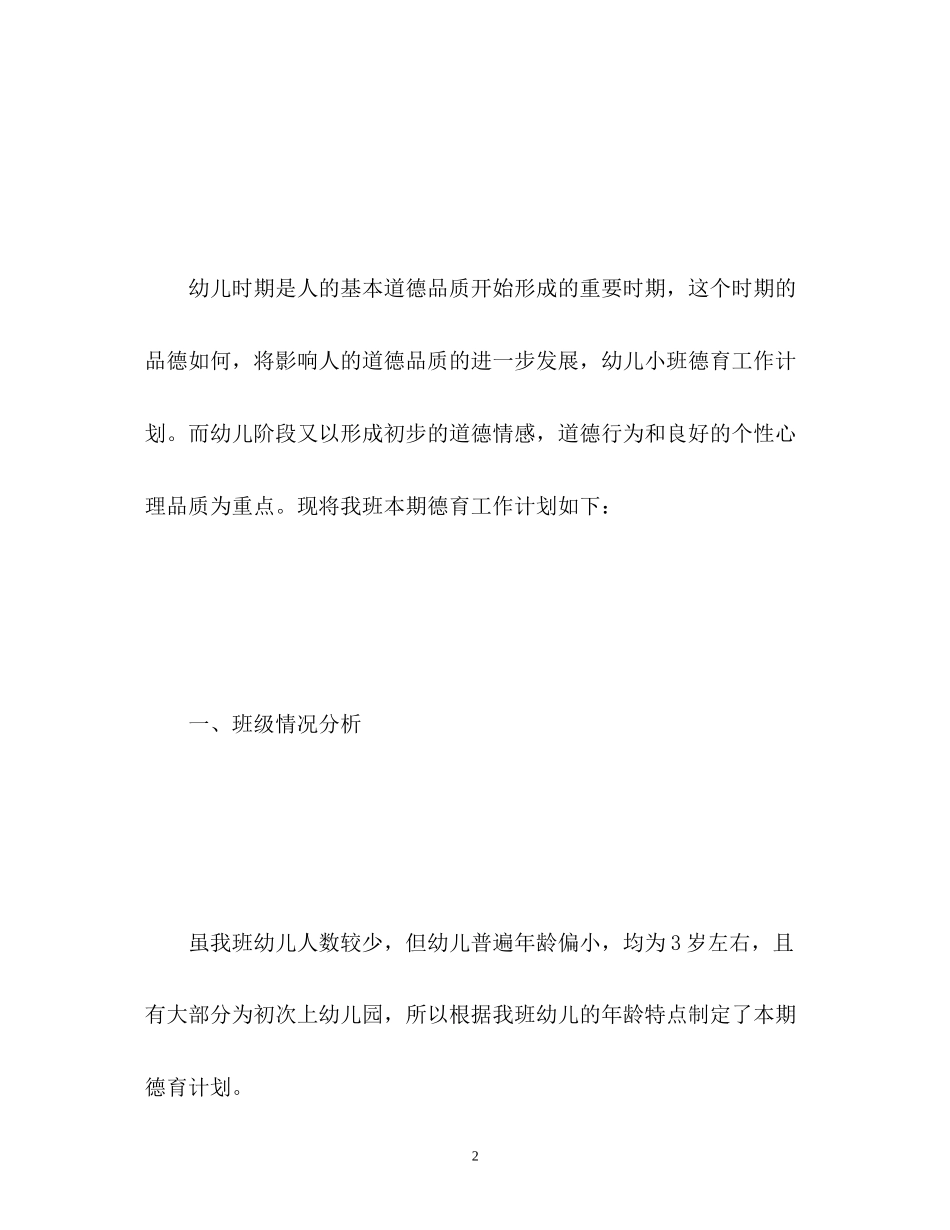 幼儿时期是人的基本道德品质开始形成的重要时期，这个时期的品德如何，将影响人的道德品质的进一步发展，幼儿小班德育工作计划。而幼儿阶段又以形成初步的道德情感，道德行为和良好的个性心理品质为重点。现将我班本期德育工作计划如下：

一、班级情况分析

虽我班幼儿人数较少，但幼儿普遍年龄偏小，均为3岁左右，且有大部分为初次上幼儿园，所以根据我班幼儿的年龄特点制定了本期德育计划。

2